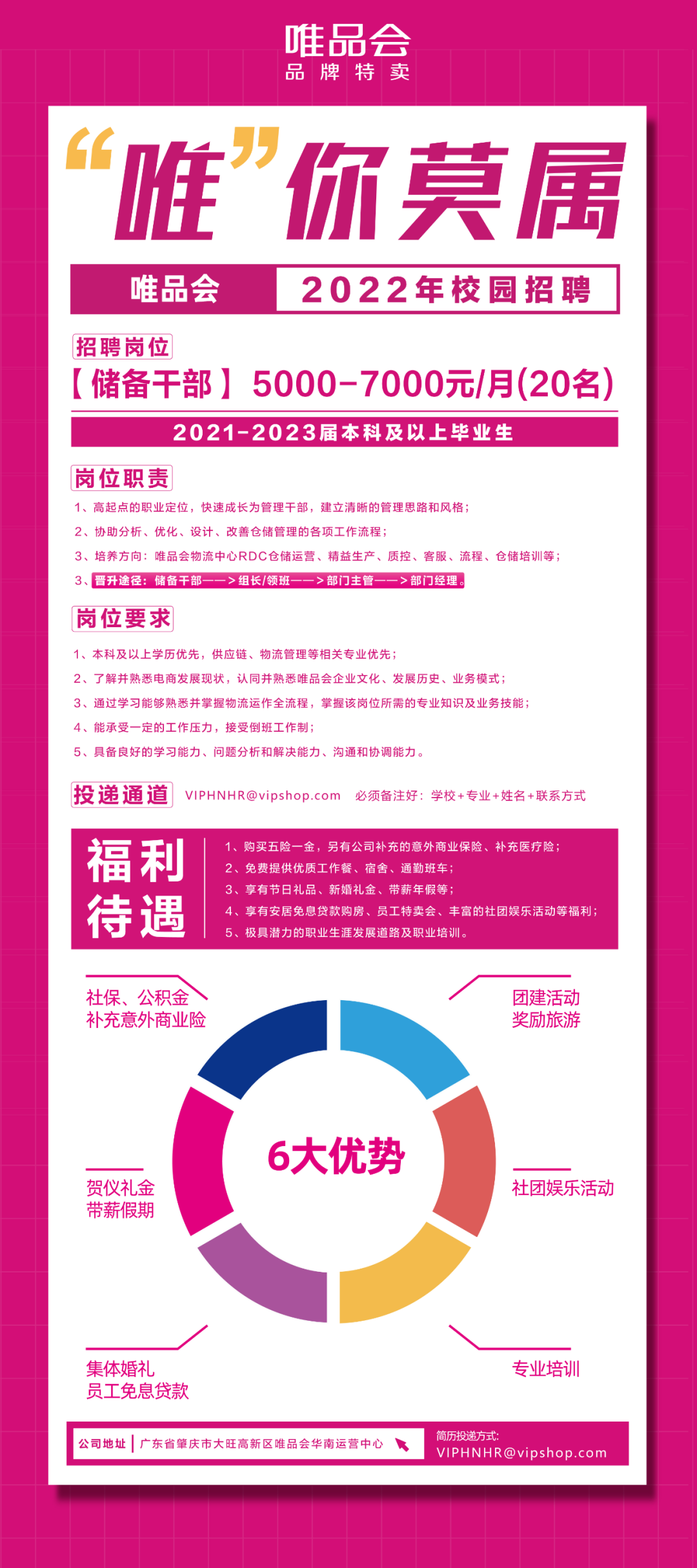 唯品会
品牌特卖

“唯”你莫属

唯品会 2022年校园招聘

招聘岗位
【储备干部】5000-7000元/月(20名)

2021-2023届本科及以上毕业生

岗位职责
1、高起点的职业定位，快速成长为管理干部，建立清晰的管理思路和风格；
2、协助分析、优化、设计、改善仓储管理的各项工作流程；
3、培养方向：唯品会物流中心RDC仓储运营、精益生产、质控、客服、流程、仓储培训等；
3、晋升途径：储备干部——>组长/领班——>部门主管——>部门经理。

岗位要求
1、本科及以上学历优先，供应链、物流管理等相关专业优先；
2、了解并熟悉电商发展现状，认同并熟悉唯品会企业文化、发展历史、业务模式；
3、通过学习能够熟悉并掌握物流运作全流程，掌握该岗位所需的专业知识及业务技能；
4、能承受一定的工作压力，接受倒班工作制；
5、具备良好的学习能力、问题分析和解决能力、沟通和协调能力。

投递通道 VIPHNHR@vipshop.com 必须备注好：学校+专业+姓名+联系方式

福利待遇
1、购买五险一金，另有公司补充的意外商业保险、补充医疗险；
2、免费提供优质工作餐、宿舍、通勤班车；
3、享有节日礼品、新婚礼金、带薪年假等；
4、享有安居免息贷款购房、员工特卖会、丰富的社团娱乐活动等福利；
5、极具潜力的职业生涯发展道路及职业培训。

社保、公积金
补充意外商业险

团建活动
奖励旅游

6大优势

贺仪礼金
带薪假期

社团娱乐活动

集体婚礼
员工免息贷款

专业培训

公司地址 | 广东省肇庆市大旺高新区唯品会华南运营中心
简历投递方式：
VIPHNHR@vipshop.com